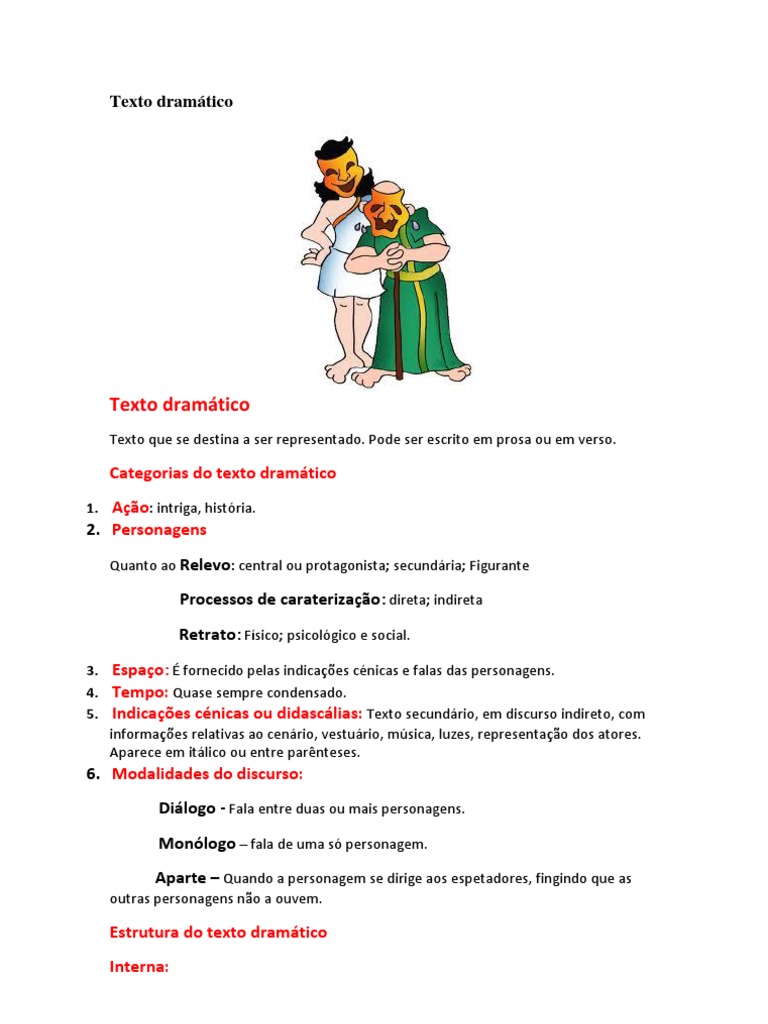 Texto dramático

Texto dramático

Texto que se destina a ser representado. Pode ser escrito em prosa ou em verso.

Categorias do texto dramático

1. Ação: intriga, história.
2. Personagens

Quanto ao Relevo: central ou protagonista; secundária; Figurante

Processos de caraterização: direta; indireta

Retrato: Físico; psicológico e social.

3. Espaço: É fornecido pelas indicações cénicas e falas das personagens.
4. Tempo: Quase sempre condensado.
5. Indicações cénicas ou didascálias: Texto secundário, em discurso indireto, com informações relativas ao cenário, vestuário, música, luzes, representação dos atores. Aparece em itálico ou entre parênteses.
6. Modalidades do discurso:

Diálogo - Fala entre duas ou mais personagens.

Monólogo – fala de uma só personagem.

Aparte – Quando a personagem se dirige aos espetadores, fingindo que as outras personagens não a ouvem.

Estrutura do texto dramático

Interna: